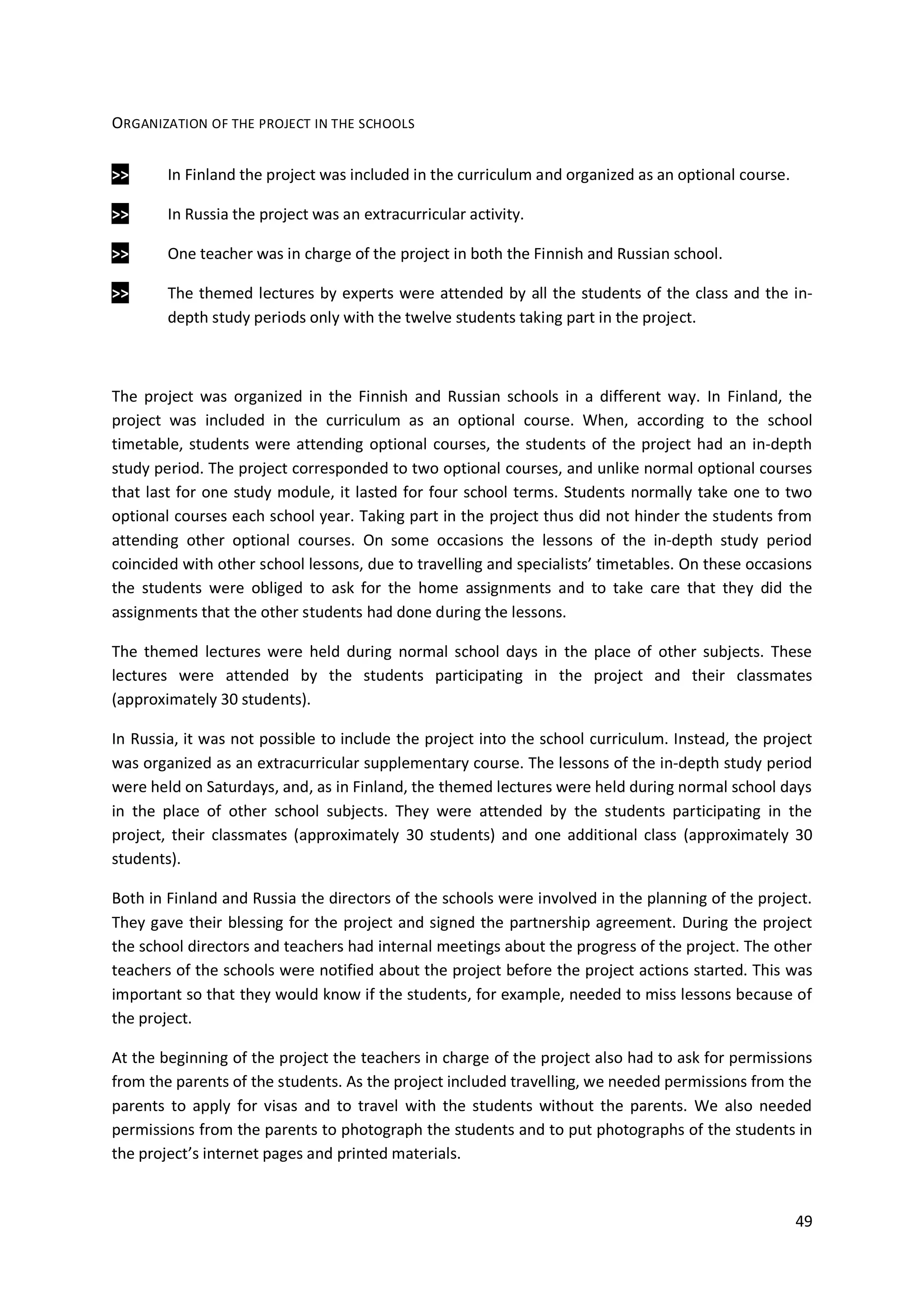 ORGANIZATION OF THE PROJECT IN THE SCHOOLS

>> In Finland the project was included in the curriculum and organized as an optional course.

>> In Russia the project was an extracurricular activity.

>> One teacher was in charge of the project in both the Finnish and Russian school.

>> The themed lectures by experts were attended by all the students of the class and the in-depth study periods only with the twelve students taking part in the project.

The project was organized in the Finnish and Russian schools in a different way. In Finland, the project was included in the curriculum as an optional course. When, according to the school timetable, students were attending optional courses, the students of the project had an in-depth study period. The project corresponded to two optional courses, and unlike normal optional courses that last for one study module, it lasted for four school terms. Students normally take one to two optional courses each school year. Taking part in the project thus did not hinder the students from attending other optional courses. On some occasions the lessons of the in-depth study period coincided with other school lessons, due to travelling and specialists' timetables. On these occasions the students were obliged to ask for the home assignments and to take care that they did the assignments that the other students had done during the lessons.

The themed lectures were held during normal school days in the place of other subjects. These lectures were attended by the students participating in the project and their classmates (approximately 30 students).

In Russia, it was not possible to include the project into the school curriculum. Instead, the project was organized as an extracurricular supplementary course. The lessons of the in-depth study period were held on Saturdays, and, as in Finland, the themed lectures were held during normal school days in the place of other school subjects. They were attended by the students participating in the project, their classmates (approximately 30 students) and one additional class (approximately 30 students).

Both in Finland and Russia the directors of the schools were involved in the planning of the project. They gave their blessing for the project and signed the partnership agreement. During the project the school directors and teachers had internal meetings about the progress of the project. The other teachers of the schools were notified about the project before the project actions started. This was important so that they would know if the students, for example, needed to miss lessons because of the project.

At the beginning of the project the teachers in charge of the project also had to ask for permissions from the parents of the students. As the project included travelling, we needed permissions from the parents to apply for visas and to travel with the students without the parents. We also needed permissions from the parents to photograph the students and to put photographs of the students in the project's internet pages and printed materials.

49